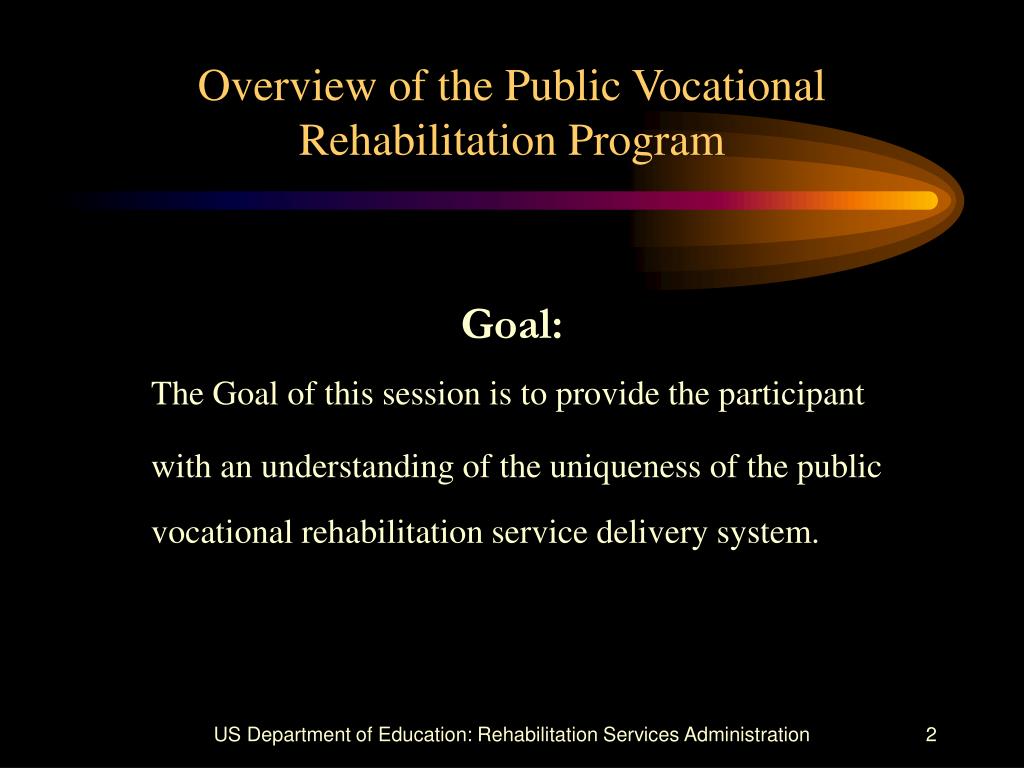 Overview of the Public Vocational Rehabilitation Program

Goal:

The Goal of this session is to provide the participant with an understanding of the uniqueness of the public vocational rehabilitation service delivery system.

US Department of Education: Rehabilitation Services Administration

2